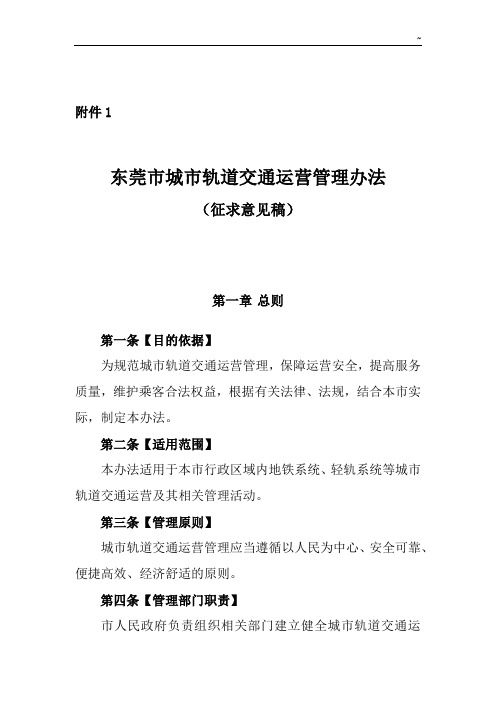 ~

附件 1

东莞市城市轨道交通运营管理办法

（征求意见稿）

第一章 总则

第一条【目的依据】

为规范城市轨道交通运营管理，保障运营安全，提高服务质量，维护乘客合法权益，根据有关法律、法规，结合本市实际，制定本办法。

第二条【适用范围】

本办法适用于本市行政区域内地铁系统、轻轨系统等城市轨道交通运营及其相关管理活动。

第三条【管理原则】

城市轨道交通运营管理应当遵循以人民为中心、安全可靠、便捷高效、经济舒适的原则。

第四条【管理部门职责】

市人民政府负责组织相关部门建立健全城市轨道交通运